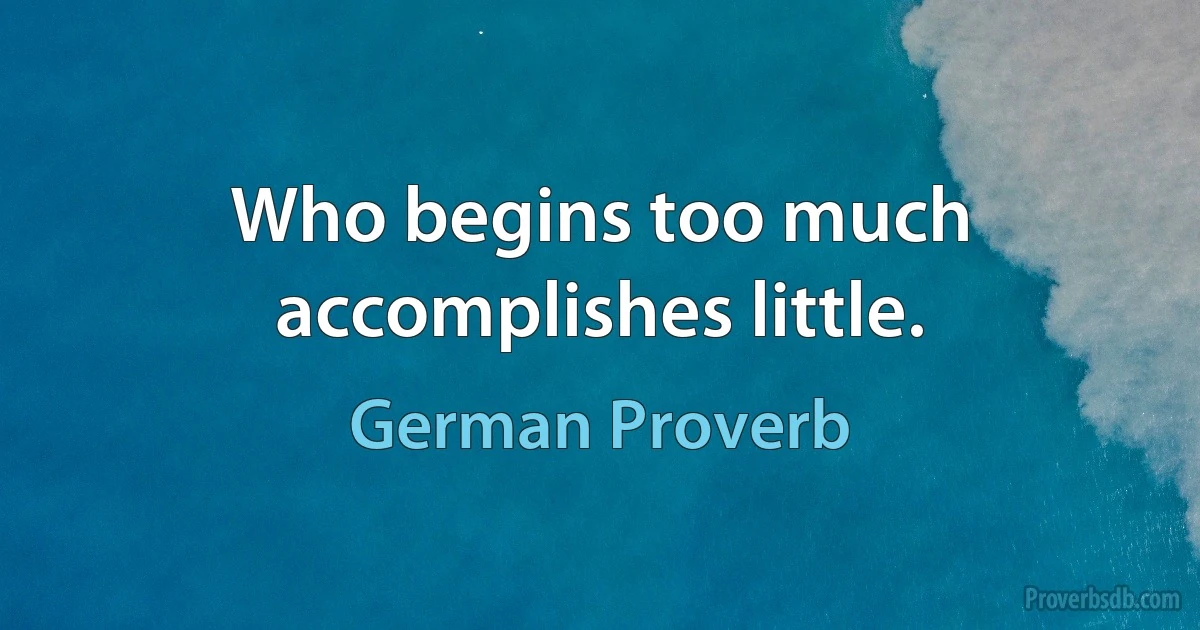 Who begins too much accomplishes little.

German Proverb

Proverbsdb.com